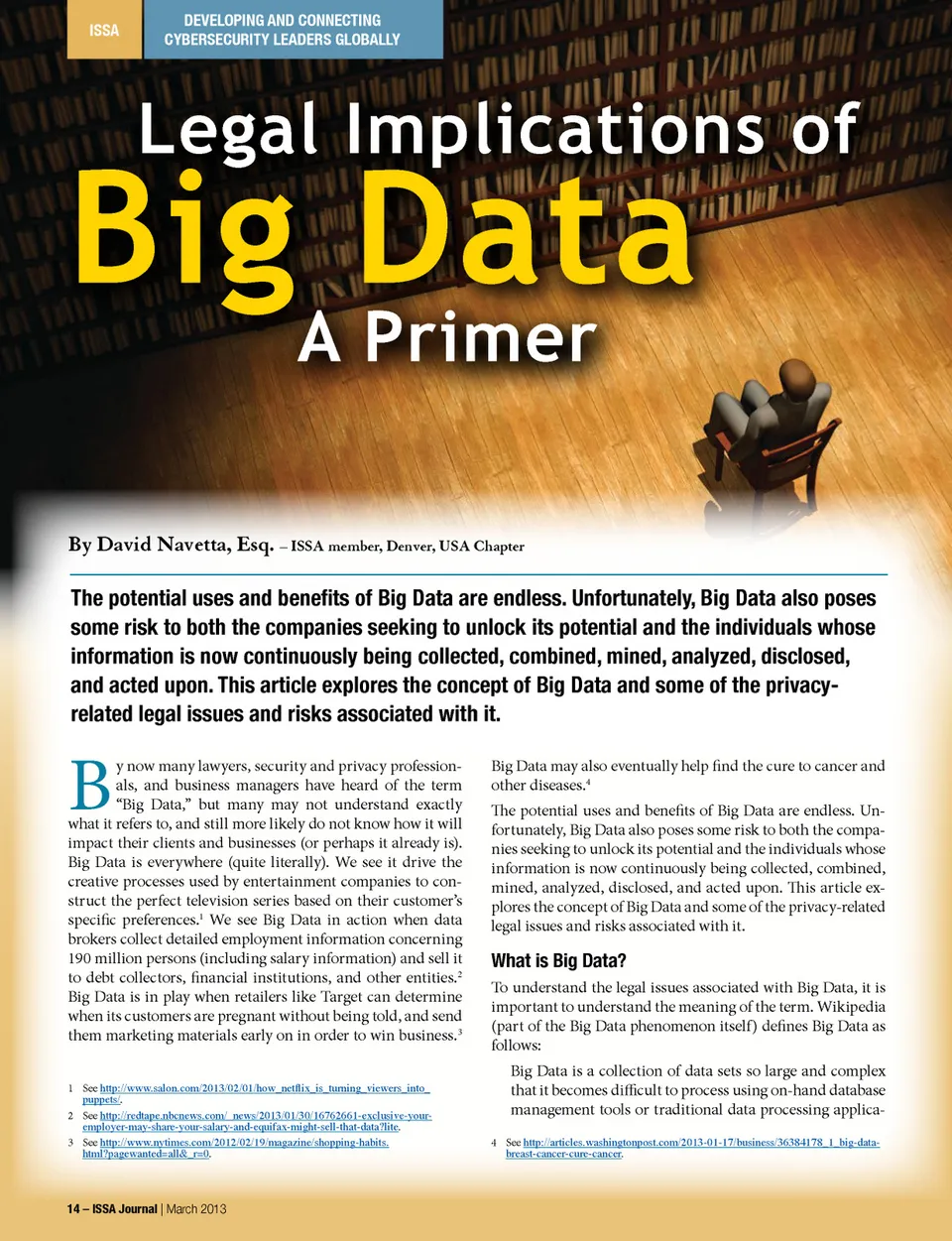 ISSA

DEVELOPING AND CONNECTING
CYBERSECURITY LEADERS GLOBALLY

Legal Implications of
Big Data
A Primer

By David Navetta, Esq. – ISSA member, Denver, USA Chapter

The potential uses and benefits of Big Data are endless. Unfortunately, Big Data also poses some risk to both the companies seeking to unlock its potential and the individuals whose information is now continuously being collected, combined, mined, analyzed, disclosed, and acted upon. This article explores the concept of Big Data and some of the privacy-related legal issues and risks associated with it.

By now many lawyers, security and privacy professionals, and business managers have heard of the term "Big Data," but many may not understand exactly what it refers to, and still more likely do not know how it will impact their clients and businesses (or perhaps it already is). Big Data is everywhere (quite literally). We see it drive the creative processes used by entertainment companies to construct the perfect television series based on their customer's specific preferences.$^{1}$ We see Big Data in action when data brokers collect detailed employment information concerning 190 million persons (including salary information) and sell it to debt collectors, financial institutions, and other entities.$^{2}$ Big Data is in play when retailers like Target can determine when its customers are pregnant without being told, and send them marketing materials early on in order to win business.$^{3}$

1 See http://www.salon.com/2013/02/01/how_netflix_is_turning_viewers_into_puppets/.

2 See http://redtape.nbcnews.com/_news/2013/01/30/16762661-exclusive-your-employer-may-share-your-salary-and-equifax-might-sell-that-data?lite.

3 See http://www.nytimes.com/2012/02/19/magazine/shopping-habits.html?pagewanted=all&_r=0.

Big Data may also eventually help find the cure to cancer and other diseases.$^{4}$

The potential uses and benefits of Big Data are endless. Unfortunately, Big Data also poses some risk to both the companies seeking to unlock its potential and the individuals whose information is now continuously being collected, combined, mined, analyzed, disclosed, and acted upon. This article explores the concept of Big Data and some of the privacy-related legal issues and risks associated with it.

What is Big Data?

To understand the legal issues associated with Big Data, it is important to understand the meaning of the term. Wikipedia (part of the Big Data phenomenon itself) defines Big Data as follows:

Big Data is a collection of data sets so large and complex that it becomes difficult to process using on-hand database management tools or traditional data processing applica-

4 See http://articles.washingtonpost.com/2013-01-17/business/36384178_1_big-data-breast-cancer-cure-cancer.

14 – ISSA Journal | March 2013